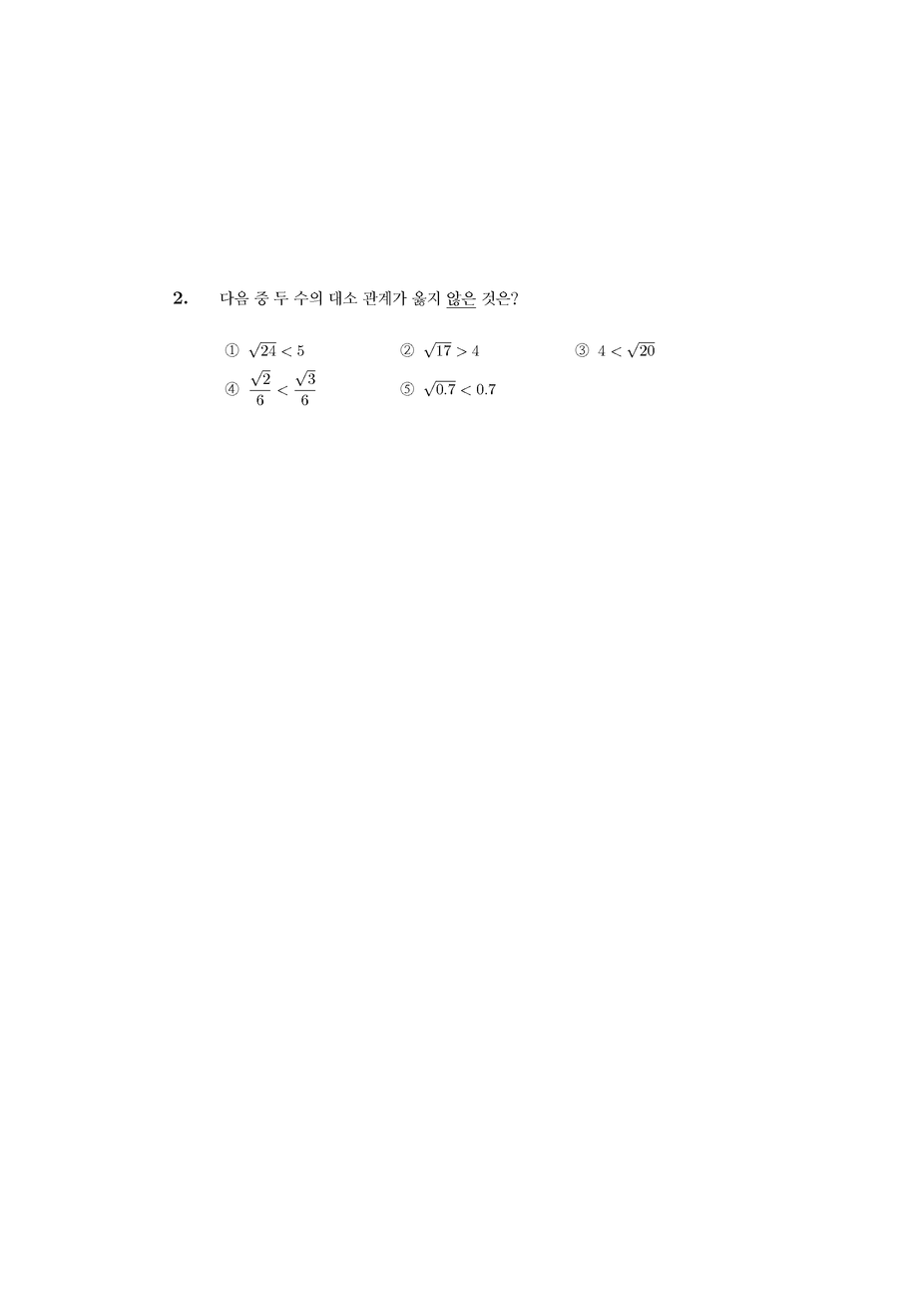 2. 다음 중 두 수의 대소 관계가 옳지 않은 것은?

① $\sqrt{24} < 5$
② $\sqrt{17} > 4$
③ $4 < \sqrt{20}$
④ $\frac{\sqrt{2}}{6} < \frac{\sqrt{3}}{6}$
⑤ $\sqrt{0.7} < 0.7$